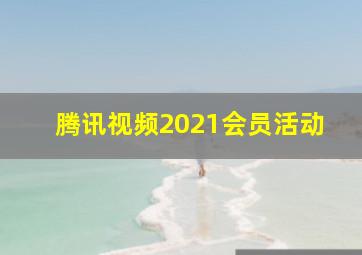 腾讯视频2021会员活动